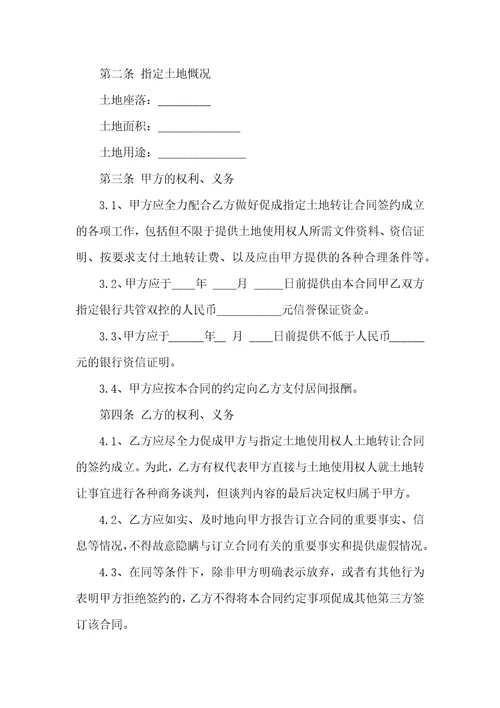 第二条 指定土地概况

土地座落：_________

土地面积：______________

土地用途：_______________

第三条 甲方的权利、义务

3.1、甲方应全力配合乙方做好促成指定土地转让合同签约成立的各项工作，包括但不限于提供土地使用权人所需文件资料、资信证明、按要求支付土地转让费、以及应由甲方提供的各种合理条件等。

3.2、甲方应于____年 ____月 _____日前提供由本合同甲乙双方指定银行共管双控的人民币___________元信誉保证资金。

3.3、甲方应于______年__ 月 ____日前提供不低于人民币______元的银行资信证明。

3.4、甲方应按本合同的约定向乙方支付居间报酬。

第四条 乙方的权利、义务

4.1、乙方应尽全力促成甲方与指定土地使用权人土地转让合同的签约成立。为此，乙方有权代表甲方直接与土地使用权人就土地转让事宜进行各种商务谈判，但谈判内容的最后决定权归属于甲方。

4.2、乙方应如实、及时地向甲方报告订立合同的重要事实、信息等情况，不得故意隐瞒与订立合同有关的重要事实和提供虚假情况。

4.3、在同等条件下，除非甲方明确表示放弃，或者有其他行为表明甲方拒绝签约的，乙方不得将本合同约定事项促成其他第三方签订该合同。